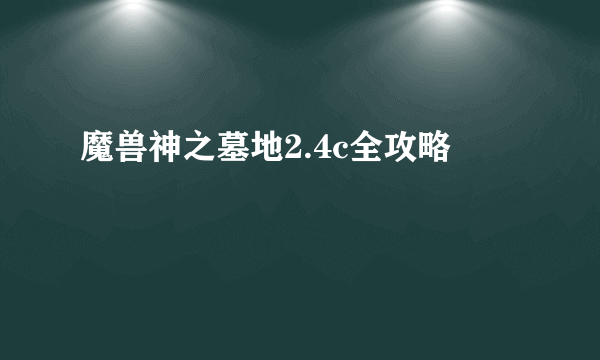 魔兽神之墓地2.4c全攻略